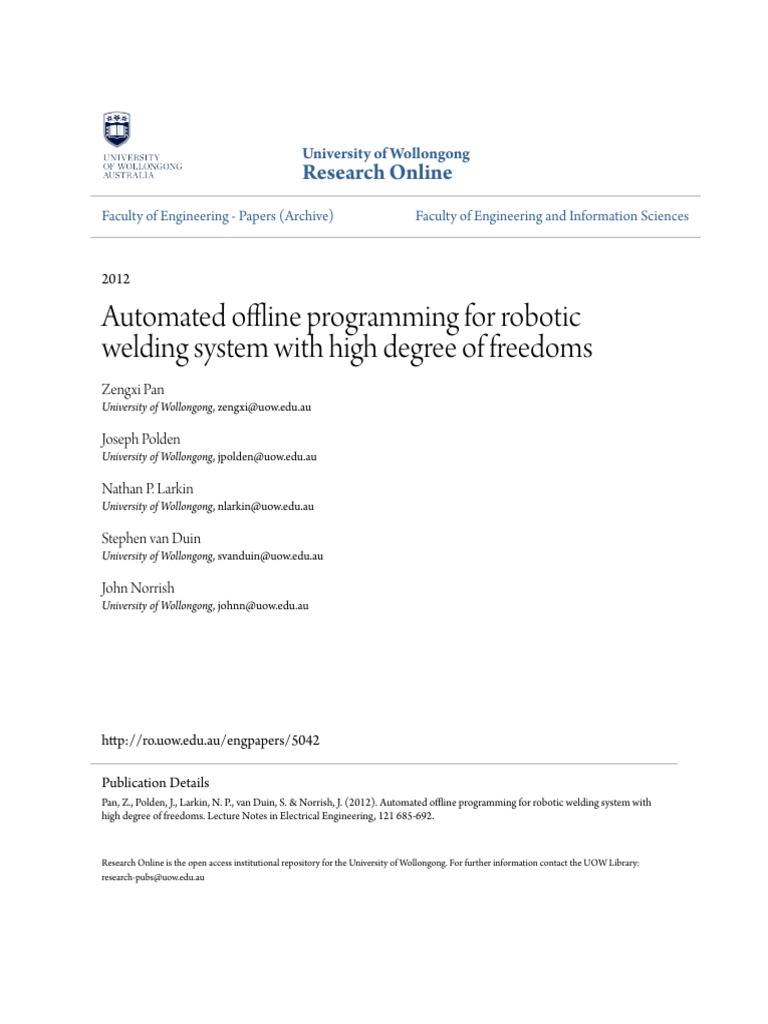 UNIVERSITY OF WOLLONGONG AUSTRALIA

University of Wollongong
Research Online

Faculty of Engineering - Papers (Archive)

Faculty of Engineering and Information Sciences

2012

Automated offline programming for robotic welding system with high degree of freedoms

Zengxi Pan
University of Wollongong, zengxi@uow.edu.au

Joseph Polden
University of Wollongong, jpolden@uow.edu.au

Nathan P. Larkin
University of Wollongong, nlarkin@uow.edu.au

Stephen van Duin
University of Wollongong, svanduin@uow.edu.au

John Norrish
University of Wollongong, johnn@uow.edu.au

http://ro.uow.edu.au/engpapers/5042

Publication Details
Pan, Z., Polden, J., Larkin, N. P., van Duin, S. & Norrish, J. (2012). Automated offline programming for robotic welding system with high degree of freedoms. Lecture Notes in Electrical Engineering, 121 685-692.

Research Online is the open access institutional repository for the University of Wollongong. For further information contact the UOW Library: research-pubs@uow.edu.au